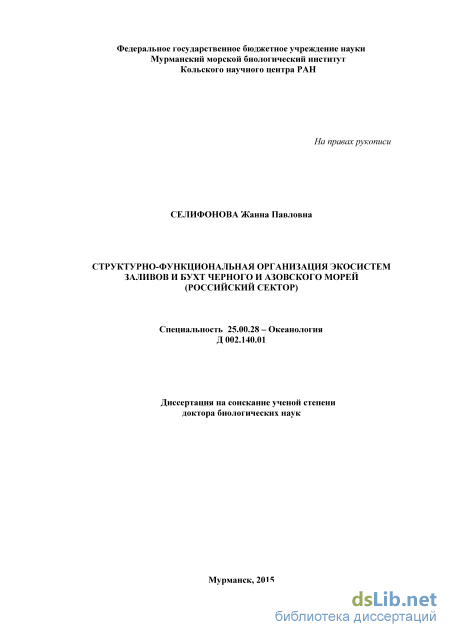 Федеральное государственное бюджетное учреждение науки
Мурманский морской биологический институт
Кольского научного центра РАН

На правах рукописи

СЕЛИФОНОВА Жанна Павловна

СТРУКТУРНО-ФУНКЦИОНАЛЬНАЯ ОРГАНИЗАЦИЯ ЭКОСИСТЕМ ЗАЛИВОВ И БУХТ ЧЕРНОГО И АЗОВСКОГО МОРЕЙ (РОССИЙСКИЙ СЕКТОР)

Специальность 25.00.28 – Океанология
Д 002.140.01

Диссертация на соискание ученой степени
доктора биологических наук

Мурманск, 2015

dsLib.net
библиотека диссертаций